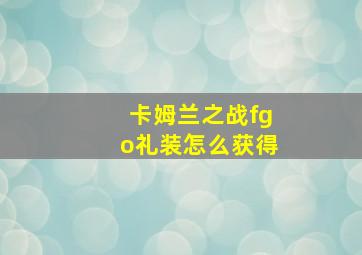 卡姆兰之战fgo礼装怎么获得